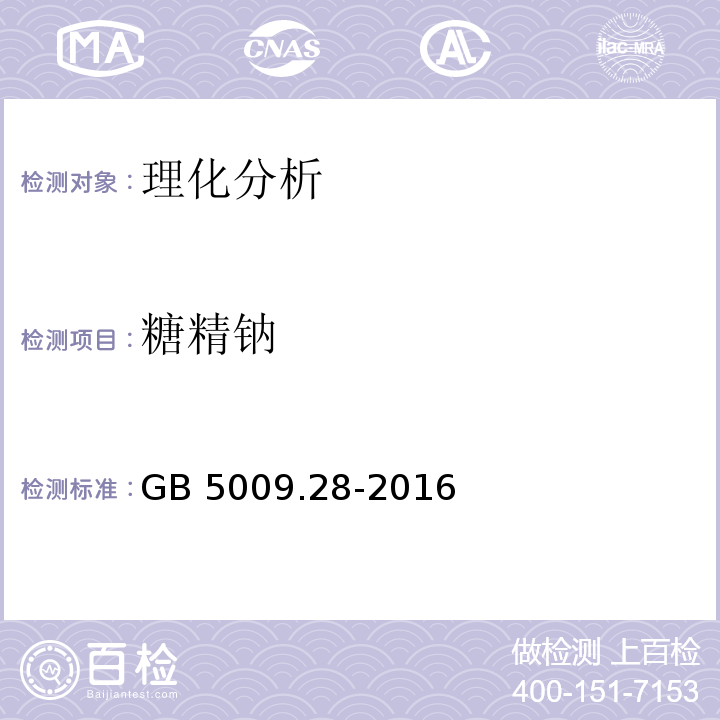 MA CNAS AL ilac-MRA

检测对象：理化分析

检测项目：糖精钠

检测标准：GB 5009.28-2016

百检
Baijiantest.com

做检测 上百检
400-151-7153